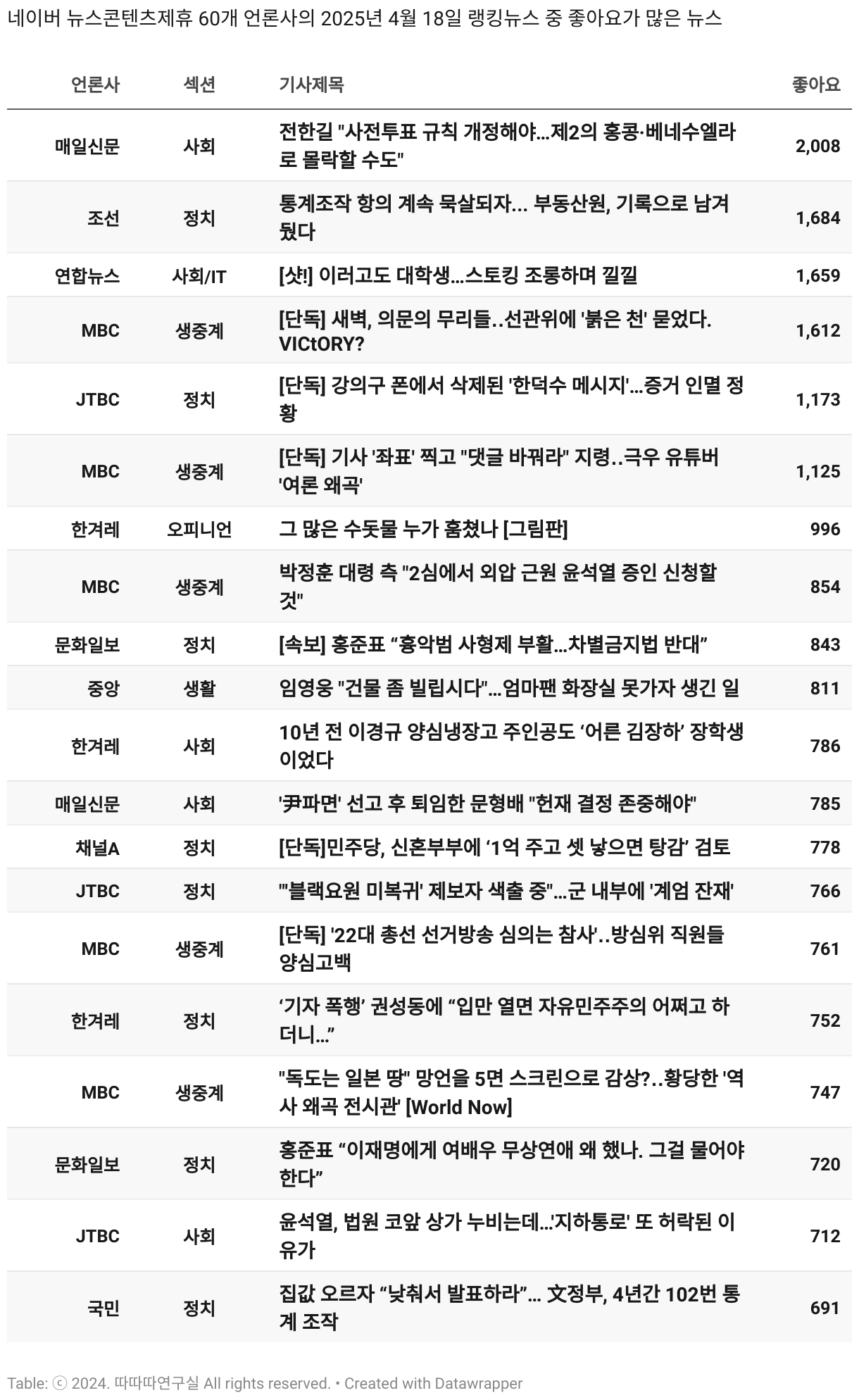 네이버 뉴스콘텐츠제휴 60개 언론사의 2025년 4월 18일 랭킹뉴스 중 좋아요가 많은 뉴스

| 언론사 | 섹션 | 기사제목 | 좋아요 |
|---|---|---|---|
| 매일신문 | 사회 | 전한길 "사전투표 규칙 개정해야...제2의 홍콩·베네수엘라로 몰락할 수도" | 2,008 |
| 조선 | 정치 | 통계조작 항의 계속 묵살되자... 부동산원, 기록으로 남겨뒀다 | 1,684 |
| 연합뉴스 | 사회/IT | [샷!] 이러고도 대학생...스토킹 조롱하며 낄낄 | 1,659 |
| MBC | 생중계 | [단독] 새벽, 의문의 무리들..선관위에 '붉은 천' 묻었다. VICtORY? | 1,612 |
| JTBC | 정치 | [단독] 강의구 폰에서 삭제된 '한덕수 메시지'...증거 인멸 정황 | 1,173 |
| MBC | 생중계 | [단독] 기사 '좌표' 찍고 "댓글 바꿔라" 지령..극우 유튜버 '여론 왜곡' | 1,125 |
| 한겨레 | 오피니언 | 그 많은 수돗물 누가 훔쳤나 [그림판] | 996 |
| MBC | 생중계 | 박정훈 대령 측 "2심에서 외압 근원 윤석열 증인 신청할 것" | 854 |
| 문화일보 | 정치 | [속보] 홍준표 “흉악범 사형제 부활...차별금지법 반대” | 843 |
| 중앙 | 생활 | 임영웅 "건물 좀 빌립시다"...엄마팬 화장실 못가자 생긴 일 | 811 |
| 한겨레 | 사회 | 10년 전 이경규 양심냉장고 주인공도 ‘어른 김장하’ 장학생이었다 | 786 |
| 매일신문 | 사회 | '尹파면' 선고 후 퇴임한 문형배 "헌재 결정 존중해야" | 785 |
| 채널A | 정치 | [단독]민주당, 신혼부부에 ‘1억 주고 셋 낳으면 탕감’ 검토 | 778 |
| JTBC | 정치 | "'블랙요원 미복귀' 제보자 색출 중"...군 내부에 '계엄 잔재' | 766 |
| MBC | 생중계 | [단독] '22대 총선 선거방송 심의는 참사'..방심위 직원들 양심고백 | 761 |
| 한겨레 | 정치 | ‘기자 폭행’ 권성동에 “입만 열면 자유민주주의 어쩌고 하더니...” | 752 |
| MBC | 생중계 | "독도는 일본 땅" 망언을 5면 스크린으로 감상?..황당한 '역사 왜곡 전시관' [World Now] | 747 |
| 문화일보 | 정치 | 홍준표 “이재명에게 여배우 무상연애 왜 했나. 그걸 물어야 한다” | 720 |
| JTBC | 사회 | 윤석열, 법원 코앞 상가 누비는데...'지하통로' 또 허락된 이유가 | 712 |
| 국민 | 정치 | 집값 오르자 “낮춰서 발표하라”... 文정부, 4년간 102번 통계 조작 | 691 |

Table: ⓒ 2024. 따따따연구실 All rights reserved. • Created with Datawrapper